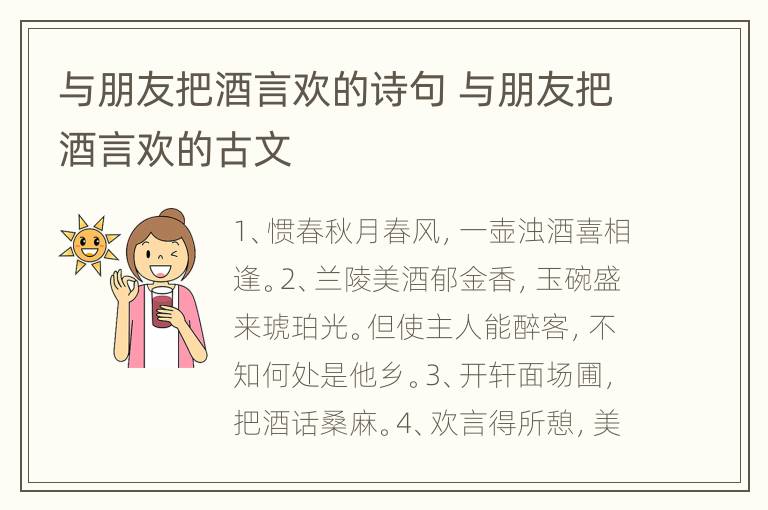 与朋友把酒言欢的诗句 与朋友把酒言欢的古文

1、惯春秋月春风，一壶浊酒喜相逢。2、兰陵美酒郁金香，玉碗盛来琥珀光。但使主人能醉客，不知何处是他乡。3、开轩面场圃，把酒话桑麻。4、欢言得所憩，美